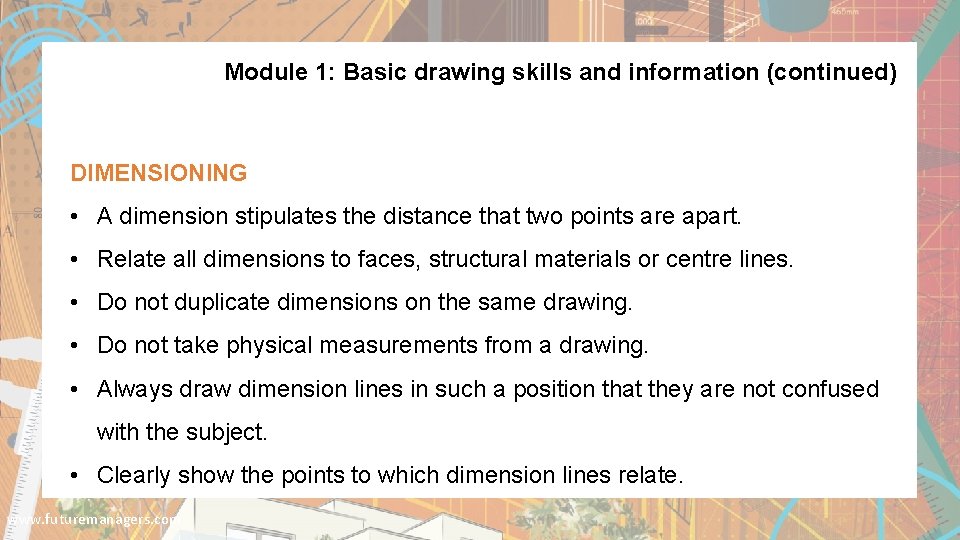 Module 1: Basic drawing skills and information (continued)

DIMENSIONING

• A dimension stipulates the distance that two points are apart.

• Relate all dimensions to faces, structural materials or centre lines.

• Do not duplicate dimensions on the same drawing.

• Do not take physical measurements from a drawing.

• Always draw dimension lines in such a position that they are not confused with the subject.

• Clearly show the points to which dimension lines relate.

www.futuremanagers.com